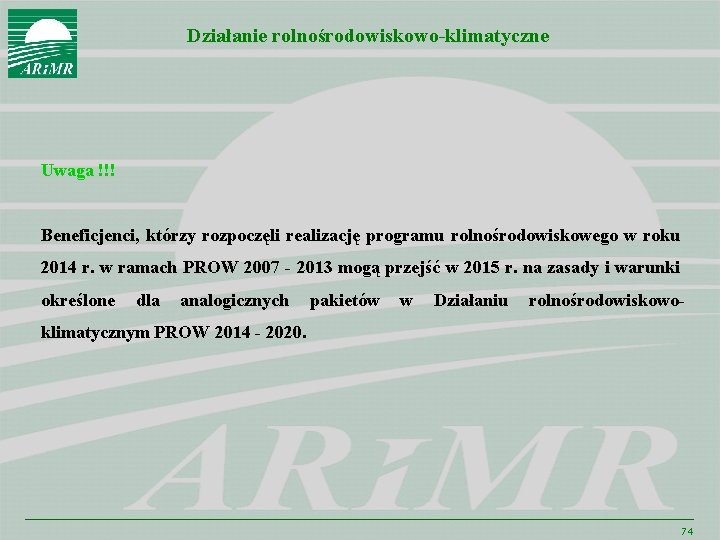 ARiMR

Działanie rolnośrodowiskowo-klimatyczne

Uwaga !!!

Beneficjenci, którzy rozpoczęli realizację programu rolnośrodowiskowego w roku 2014 r. w ramach PROW 2007 - 2013 mogą przejść w 2015 r. na zasady i warunki określone dla analogicznych pakietów w Działaniu rolnośrodowiskowo-klimatycznym PROW 2014 - 2020.

ARiMR

74